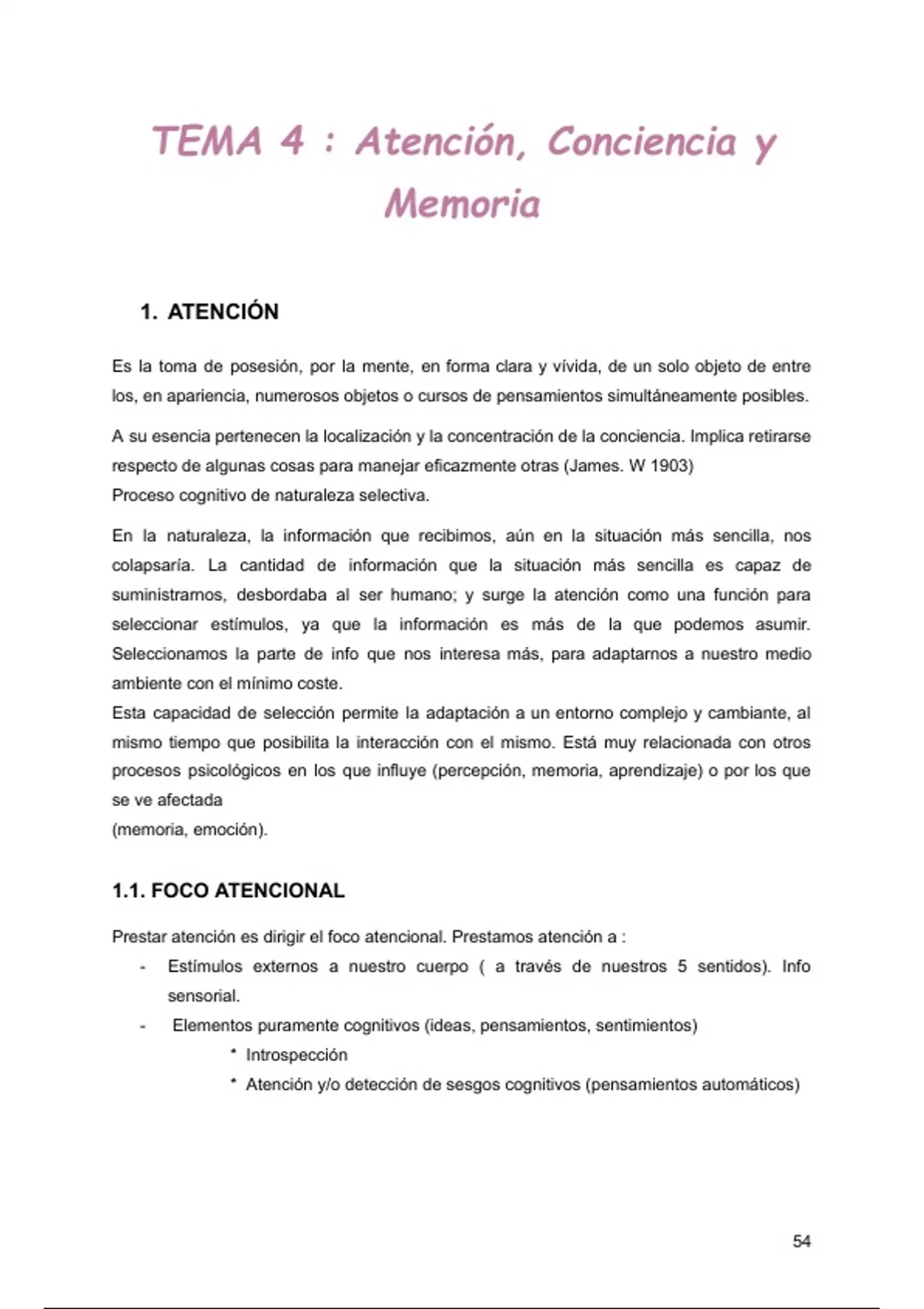 TEMA 4 : Atención, Conciencia y Memoria

1. ATENCIÓN

Es la toma de posesión, por la mente, en forma clara y vívida, de un solo objeto de entre los, en apariencia, numerosos objetos o cursos de pensamientos simultáneamente posibles.

A su esencia pertenecen la localización y la concentración de la conciencia. Implica retirarse respecto de algunas cosas para manejar eficazmente otras (James. W 1903)
Proceso cognitivo de naturaleza selectiva.

En la naturaleza, la información que recibimos, aún en la situación más sencilla, nos colapsaría. La cantidad de información que la situación más sencilla es capaz de suministrarnos, desbordaba al ser humano; y surge la atención como una función para seleccionar estímulos, ya que la información es más de la que podemos asumir. Seleccionamos la parte de info que nos interesa más, para adaptarnos a nuestro medio ambiente con el mínimo coste.
Esta capacidad de selección permite la adaptación a un entorno complejo y cambiante, al mismo tiempo que posibilita la interacción con el mismo. Está muy relacionada con otros procesos psicológicos en los que influye (percepción, memoria, aprendizaje) o por los que se ve afectada
(memoria, emoción).

1.1. FOCO ATENCIONAL

Prestar atención es dirigir el foco atencional. Prestamos atención a :
- Estímulos externos a nuestro cuerpo ( a través de nuestros 5 sentidos). Info sensorial.
- Elementos puramente cognitivos (ideas, pensamientos, sentimientos)
* Introspección
* Atención y/o detección de sesgos cognitivos (pensamientos automáticos)

54